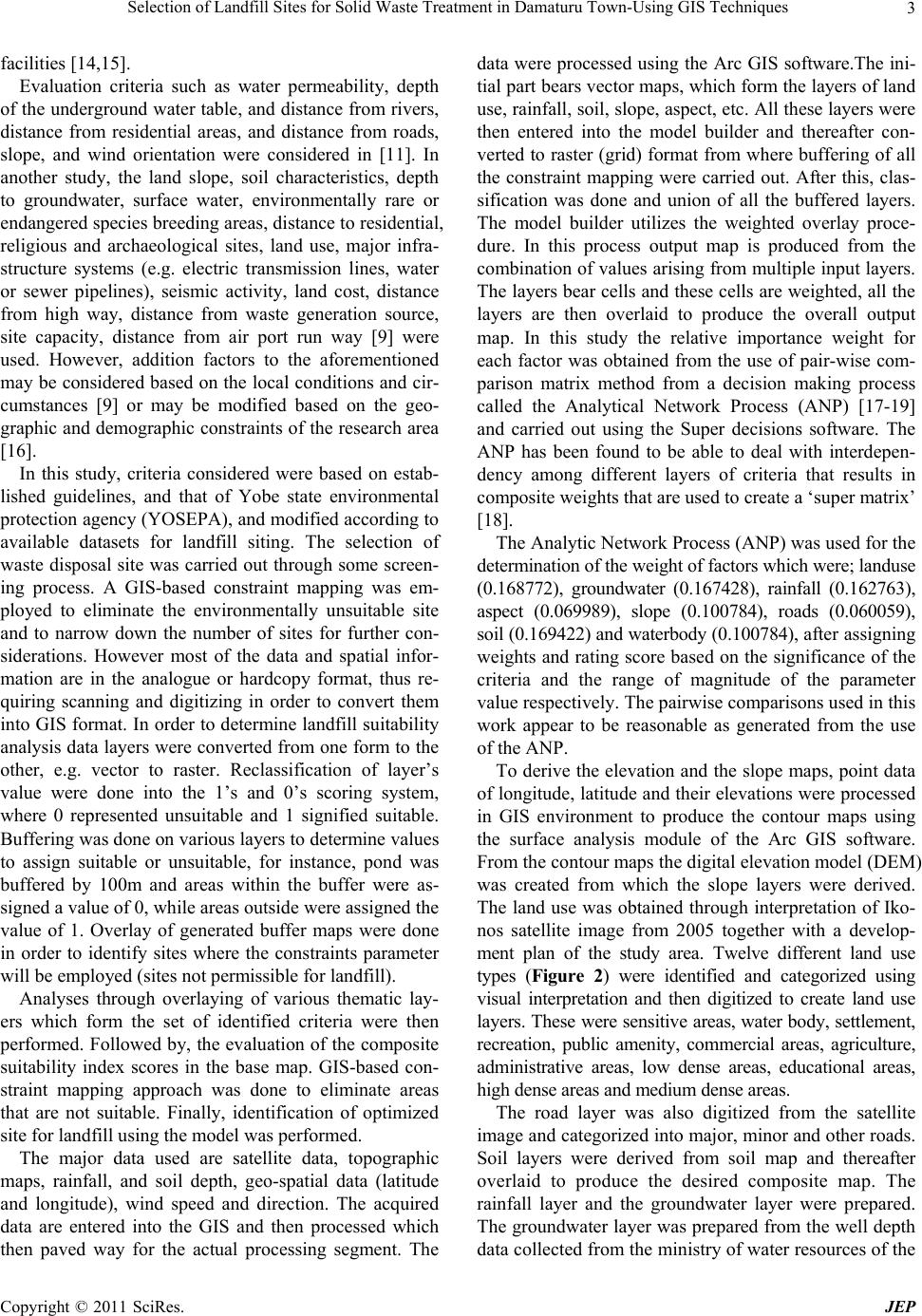 Selection of Landfill Sites for Solid Waste Treatment in Damaturu Town-Using GIS Techniques 3

facilities [14,15].

Evaluation criteria such as water permeability, depth of the underground water table, and distance from rivers, distance from residential areas, and distance from roads, slope, and wind orientation were considered in [11]. In another study, the land slope, soil characteristics, depth to groundwater, surface water, environmentally rare or endangered species breeding areas, distance to residential, religious and archaeological sites, land use, major infrastructure systems (e.g. electric transmission lines, water or sewer pipelines), seismic activity, land cost, distance from high way, distance from waste generation source, site capacity, distance from air port run way [9] were used. However, addition factors to the aforementioned may be considered based on the local conditions and circumstances [9] or may be modified based on the geographic and demographic constraints of the research area [16].

In this study, criteria considered were based on established guidelines, and that of Yobe state environmental protection agency (YOSEPA), and modified according to available datasets for landfill siting. The selection of waste disposal site was carried out through some screening process. A GIS-based constraint mapping was employed to eliminate the environmentally unsuitable site and to narrow down the number of sites for further considerations. However most of the data and spatial information are in the analogue or hardcopy format, thus requiring scanning and digitizing in order to convert them into GIS format. In order to determine landfill suitability analysis data layers were converted from one form to the other, e.g. vector to raster. Reclassification of layer's value were done into the 1's and 0's scoring system, where 0 represented unsuitable and 1 signified suitable. Buffering was done on various layers to determine values to assign suitable or unsuitable, for instance, pond was buffered by 100m and areas within the buffer were assigned a value of 0, while areas outside were assigned the value of 1. Overlay of generated buffer maps were done in order to identify sites where the constraints parameter will be employed (sites not permissible for landfill).

Analyses through overlaying of various thematic layers which form the set of identified criteria were then performed. Followed by, the evaluation of the composite suitability index scores in the base map. GIS-based constraint mapping approach was done to eliminate areas that are not suitable. Finally, identification of optimized site for landfill using the model was performed.

The major data used are satellite data, topographic maps, rainfall, and soil depth, geo-spatial data (latitude and longitude), wind speed and direction. The acquired data are entered into the GIS and then processed which then paved way for the actual processing segment. The data were processed using the Arc GIS software.The initial part bears vector maps, which form the layers of land use, rainfall, soil, slope, aspect, etc. All these layers were then entered into the model builder and thereafter converted to raster (grid) format from where buffering of all the constraint mapping were carried out. After this, classification was done and union of all the buffered layers. The model builder utilizes the weighted overlay procedure. In this process output map is produced from the combination of values arising from multiple input layers. The layers bear cells and these cells are weighted, all the layers are then overlaid to produce the overall output map. In this study the relative importance weight for each factor was obtained from the use of pair-wise comparison matrix method from a decision making process called the Analytical Network Process (ANP) [17-19] and carried out using the Super decisions software. The ANP has been found to be able to deal with interdependency among different layers of criteria that results in composite weights that are used to create a 'super matrix' [18].

The Analytic Network Process (ANP) was used for the determination of the weight of factors which were; landuse (0.168772), groundwater (0.167428), rainfall (0.162763), aspect (0.069989), slope (0.100784), roads (0.060059), soil (0.169422) and waterbody (0.100784), after assigning weights and rating score based on the significance of the criteria and the range of magnitude of the parameter value respectively. The pairwise comparisons used in this work appear to be reasonable as generated from the use of the ANP.

To derive the elevation and the slope maps, point data of longitude, latitude and their elevations were processed in GIS environment to produce the contour maps using the surface analysis module of the Arc GIS software. From the contour maps the digital elevation model (DEM) was created from which the slope layers were derived. The land use was obtained through interpretation of Ikonos satellite image from 2005 together with a development plan of the study area. Twelve different land use types (Figure 2) were identified and categorized using visual interpretation and then digitized to create land use layers. These were sensitive areas, water body, settlement, recreation, public amenity, commercial areas, agriculture, administrative areas, low dense areas, educational areas, high dense areas and medium dense areas.

The road layer was also digitized from the satellite image and categorized into major, minor and other roads. Soil layers were derived from soil map and thereafter overlaid to produce the desired composite map. The rainfall layer and the groundwater layer were prepared. The groundwater layer was prepared from the well depth data collected from the ministry of water resources of the

Copyright © 2011 SciRes. JEP